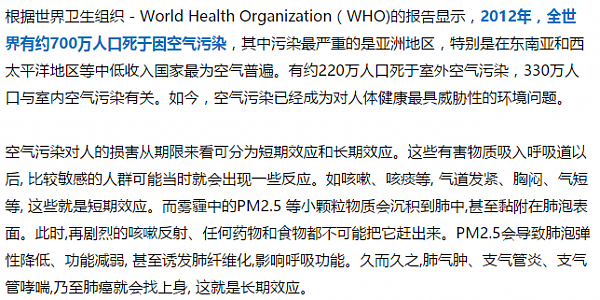 根据世界卫生组织 - World Health Organization（WHO)的报告显示，2012年，全世界有约700万人口死于因空气污染，其中污染最严重的是亚洲地区，特别是在东南亚和西太平洋地区等中低收入国家最为空气普遍。有约220万人口死于室外空气污染，330万人口与室内空气污染有关。如今，空气污染已经成为对人体健康最具威胁性的环境问题。

空气污染对人的损害从期限来看可分为短期效应和长期效应。这些有害物质吸入呼吸道以后, 比较敏感的人群可能当时就会出现一些反应。如咳嗽、咳痰等, 气道发紧、胸闷、气短等, 这些就是短期效应。而雾霾中的PM2.5 等小颗粒物质会沉积到肺中,甚至黏附在肺泡表面。此时,再剧烈的咳嗽反射、任何药物和食物都不可能把它赶出来。PM2.5会导致肺泡弹性降低、功能减弱, 甚至诱发肺纤维化,影响呼吸功能。久而久之,肺气肿、支气管炎、支气管哮喘,乃至肺癌就会找上身, 这就是长期效应。